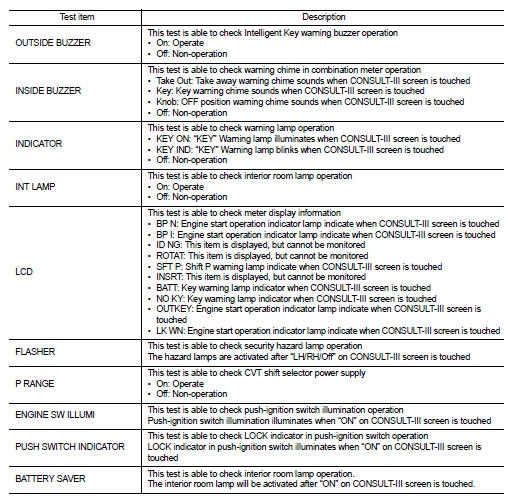 | Test item | Description |
|---|---|
| OUTSIDE BUZZER | This test is able to check Intelligent Key warning buzzer operation • On: Operate • Off: Non-operation |
| INSIDE BUZZER | This test is able to check warning chime in combination meter operation • Take Out: Take away warning chime sounds when CONSULT-III screen is touched • Key: Key warning chime sounds when CONSULT-III screen is touched • Knob: OFF position warning chime sounds when CONSULT-III screen is touched • Off: Non-operation |
| INDICATOR | This test is able to check warning lamp operation • KEY ON: "KEY" Warning lamp illuminates when CONSULT-III screen is touched • KEY IND: "KEY" Warning lamp blinks when CONSULT-III screen is touched • Off: Non-operation |
| INT LAMP | This test is able to check interior room lamp operation • On: Operate • Off: Non-operation |
| LCD | This test is able to check meter display information • BP N: Engine start operation indicator lamp indicate when CONSULT-III screen is touched • BP I: Engine start operation indicator lamp indicate when CONSULT-III screen is touched • ID NG: This item is displayed, but cannot be monitored • ROTAT: This item is displayed, but cannot be monitored • SFT P: Shift P warning lamp indicate when CONSULT-III screen is touched • INSRT: This item is displayed, but cannot be monitored • BATT: Key warning lamp indicator when CONSULT-III screen is touched • NO KY: Key warning lamp indicator when CONSULT-III screen is touched • OUTKEY: Engine start operation indicator lamp indicate when CONSULT-III screen is touched • LK WN: Engine start operation indicator lamp indicate when CONSULT-III screen is touched |
| FLASHER | This test is able to check security hazard lamp operation The hazard lamps are activated after "LH/RH/Off" on CONSULT-III screen is touched |
| P RANGE | This test is able to check CVT shift selector power supply • On: Operate • Off: Non-operation |
| ENGINE SW ILLUMI | This test is able to check push-ignition switch illumination operation Push-ignition switch illumination illuminates when "ON" on CONSULT-III screen is touched |
| PUSH SWITCH INDICATOR | This test is able to check LOCK indicator in push-ignition switch operation LOCK indicator in push-ignition switch illuminates when "ON" on CONSULT-III screen is touched |
| BATTERY SAVER | This test is able to check interior room lamp operation. The interior room lamp will be activated after "ON" on CONSULT-III screen is touched. |